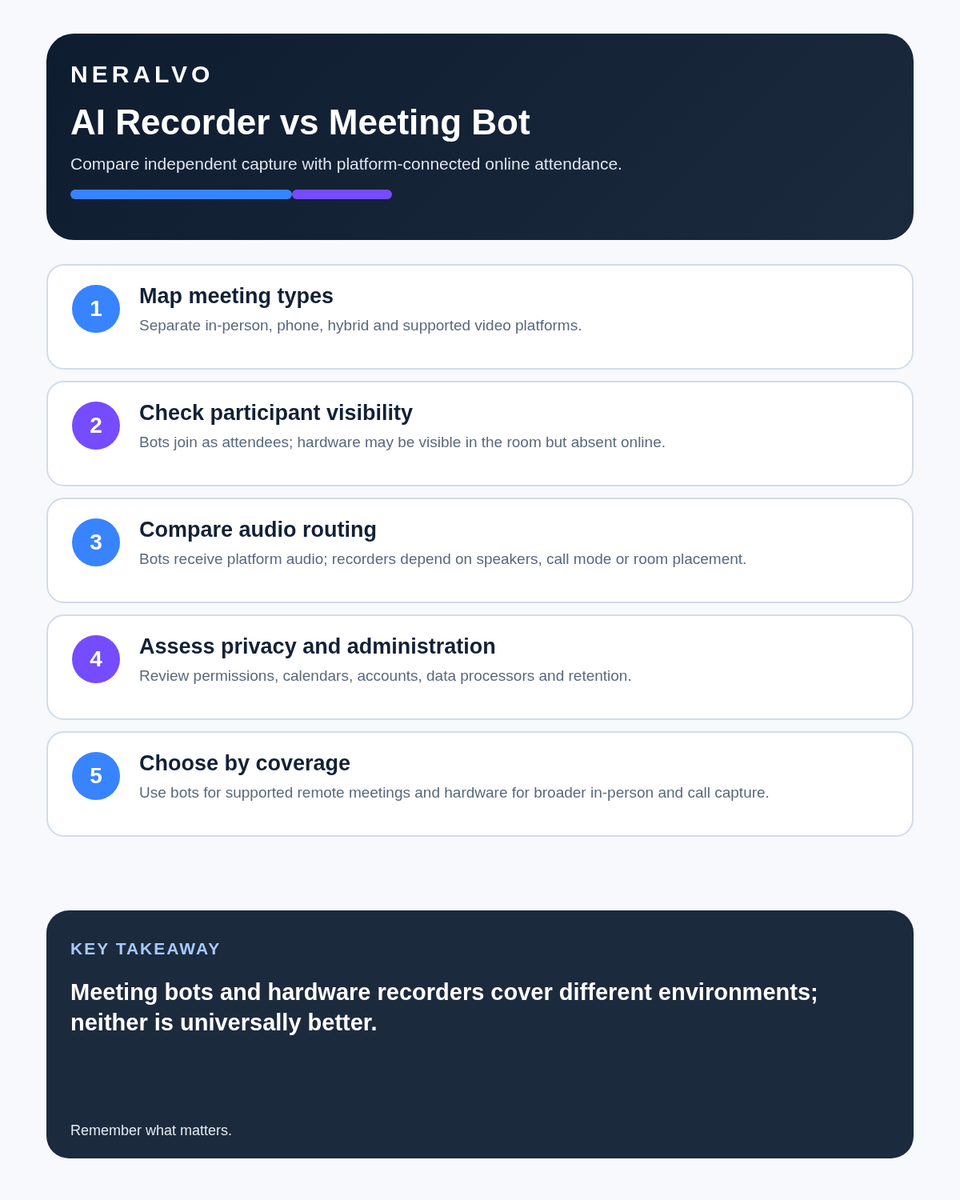 NERALVO

AI Recorder vs Meeting Bot

Compare independent capture with platform-connected online attendance.

1

Map meeting types

Separate in-person, phone, hybrid and supported video platforms.

2

Check participant visibility

Bots join as attendees; hardware may be visible in the room but absent online.

3

Compare audio routing

Bots receive platform audio; recorders depend on speakers, call mode or room placement.

4

Assess privacy and administration

Review permissions, calendars, accounts, data processors and retention.

5

Choose by coverage

Use bots for supported remote meetings and hardware for broader in-person and call capture.

KEY TAKEAWAY

Meeting bots and hardware recorders cover different environments; neither is universally better.

Remember what matters.